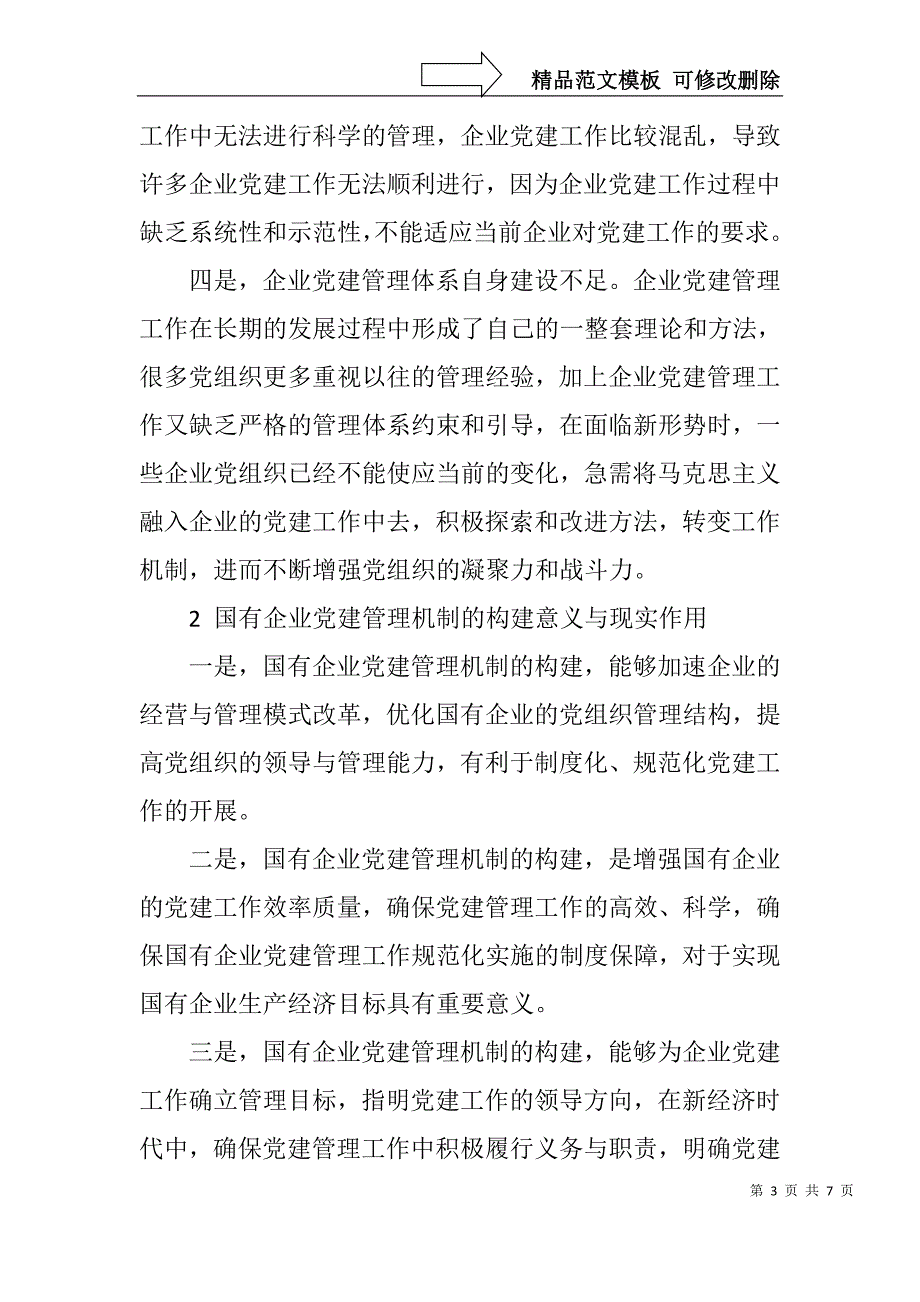 精品范文模板 可修改删除

工作中无法进行科学的管理，企业党建工作比较混乱，导致许多企业党建工作无法顺利进行，因为企业党建工作过程中缺乏系统性和示范性，不能适应当前企业对党建工作的要求。

四是，企业党建管理体系自身建设不足。企业党建管理工作在长期的发展过程中形成了自己的一整套理论和方法，很多党组织更多重视以往的管理经验，加上企业党建管理工作又缺乏严格的管理体系约束和引导，在面临新形势时，一些企业党组织已经不能使应当前的变化，急需将马克思主义融入企业的党建工作中去，积极探索和改进方法，转变工作机制，进而不断增强党组织的凝聚力和战斗力。

2 国有企业党建管理机制的构建意义与现实作用

一是，国有企业党建管理机制的构建，能够加速企业的经营与管理模式改革，优化国有企业的党组织管理结构，提高党组织的领导与管理能力，有利于制度化、规范化党建工作的开展。

二是，国有企业党建管理机制的构建，是增强国有企业的党建工作效率质量，确保党建管理工作的高效、科学，确保国有企业党建管理工作规范化实施的制度保障，对于实现国有企业生产经济目标具有重要意义。

三是，国有企业党建管理机制的构建，能够为企业党建工作确立管理目标，指明党建工作的领导方向，在新经济时代中，确保党建管理工作中积极履行义务与职责，明确党建

第 3 页 共 7 页